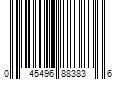 0 45496 88383 6